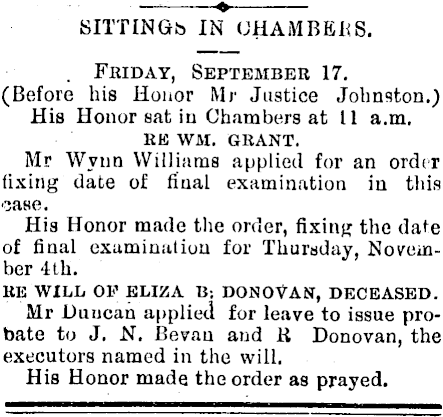 SITTINGS IN CHAMBERS.

FRIDAY, SEPTEMBER 17.
(Before his Honor Mr Justice Johnston.)
His Honor sat in Chambers at 11 a.m.

RE WM. GRANT.

Mr Wynn Williams applied for an order fixing date of final examination in this case.

His Honor made the order, fixing the date of final examination for Thursday, November 4th.

RE WILL OF ELIZA B; DONOVAN, DECEASED.

Mr Duncan applied for leave to issue probate to J. N. Bevan and R Donovan, the executors named in the will.

His Honor made the order as prayed.